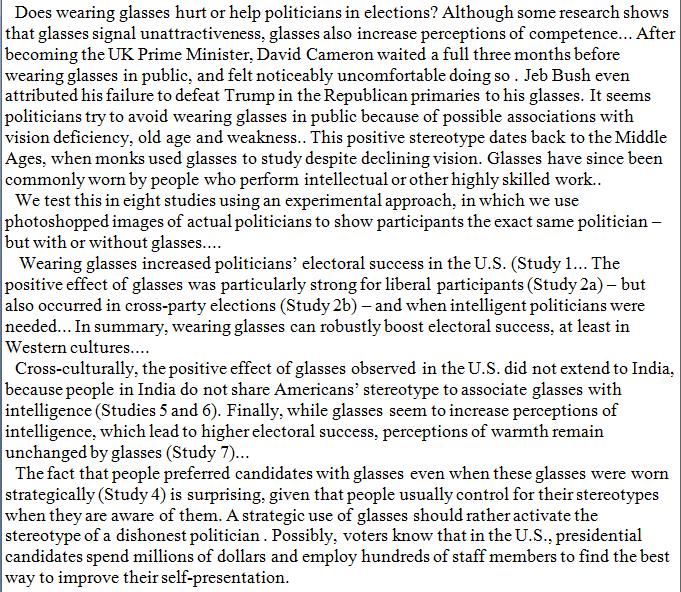 Does wearing glasses hurt or help politicians in elections? Although some research shows that glasses signal unattractiveness, glasses also increase perceptions of competence... After becoming the UK Prime Minister, David Cameron waited a full three months before wearing glasses in public, and felt noticeably uncomfortable doing so . Jeb Bush even attributed his failure to defeat Trump in the Republican primaries to his glasses. It seems politicians try to avoid wearing glasses in public because of possible associations with vision deficiency, old age and weakness.. This positive stereotype dates back to the Middle Ages, when monks used glasses to study despite declining vision. Glasses have since been commonly worn by people who perform intellectual or other highly skilled work..

We test this in eight studies using an experimental approach, in which we use photoshopped images of actual politicians to show participants the exact same politician – but with or without glasses....

Wearing glasses increased politicians' electoral success in the U.S. (Study 1... The positive effect of glasses was particularly strong for liberal participants (Study 2a) – but also occurred in cross-party elections (Study 2b) – and when intelligent politicians were needed... In summary, wearing glasses can robustly boost electoral success, at least in Western cultures....

Cross-culturally, the positive effect of glasses observed in the U.S. did not extend to India, because people in India do not share Americans' stereotype to associate glasses with intelligence (Studies 5 and 6). Finally, while glasses seem to increase perceptions of intelligence, which lead to higher electoral success, perceptions of warmth remain unchanged by glasses (Study 7)...

The fact that people preferred candidates with glasses even when these glasses were worn strategically (Study 4) is surprising, given that people usually control for their stereotypes when they are aware of them. A strategic use of glasses should rather activate the stereotype of a dishonest politician . Possibly, voters know that in the U.S., presidential candidates spend millions of dollars and employ hundreds of staff members to find the best way to improve their self-presentation.